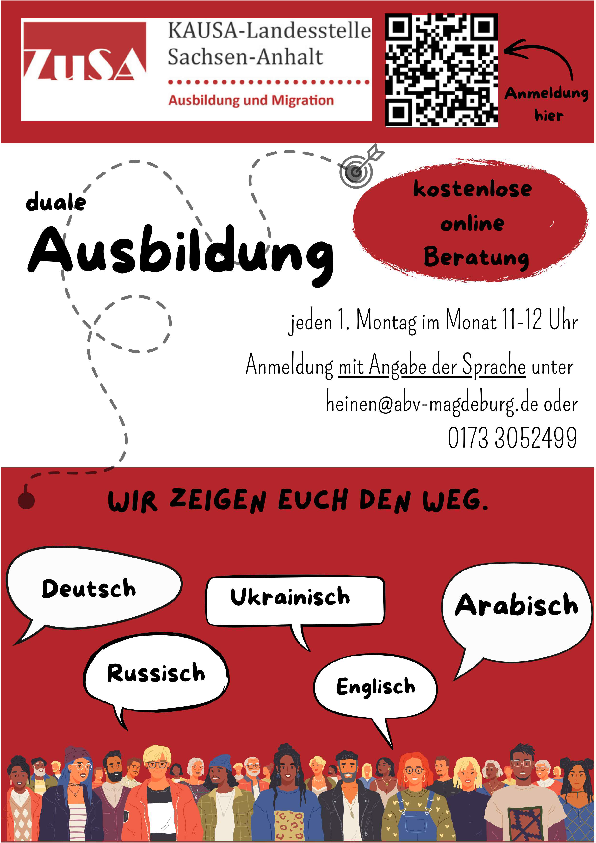 ZuSA

KAUSA-Landesstelle
Sachsen-Anhalt

Ausbildung und Migration

Anmeldung
hier

duale
Ausbildung

kostenlose
online
Beratung

jeden 1. Montag im Monat 11-12 Uhr

Anmeldung mit Angabe der Sprache unter
heinen@abv-magdeburg.de oder
0173 3052499

WIR ZEIGEN EUCH DEN WEG.

Deutsch

Ukrainisch

Arabisch

Russisch

Englisch